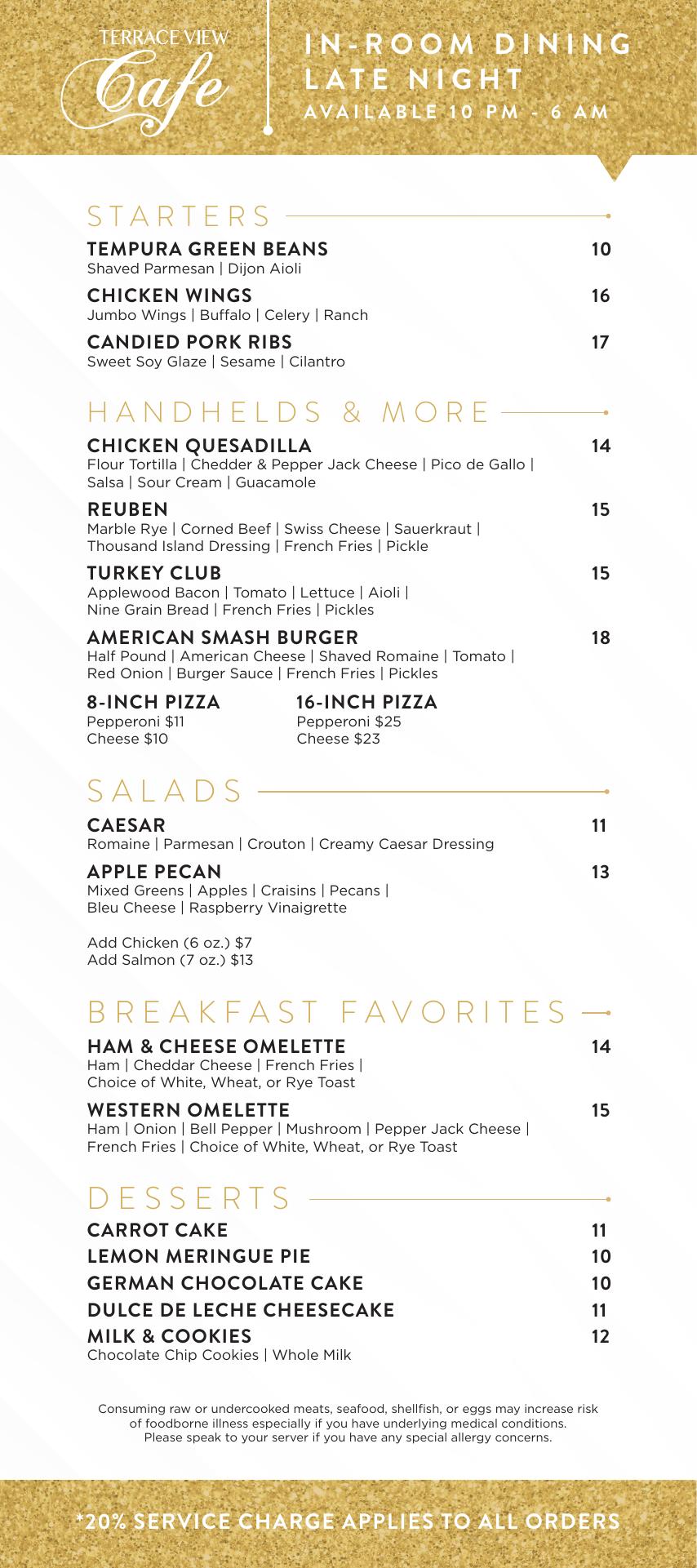 TERRACE VIEW
Cafe

IN-ROOM DINING
LATE NIGHT
AVAILABLE 10 PM - 6 AM

STARTERS

TEMPURA GREEN BEANS 10
Shaved Parmesan | Dijon Aioli

CHICKEN WINGS 16
Jumbo Wings | Buffalo | Celery | Ranch

CANDIED PORK RIBS 17
Sweet Soy Glaze | Sesame | Cilantro

HANDHELDS & MORE

CHICKEN QUESADILLA 14
Flour Tortilla | Chedder & Pepper Jack Cheese | Pico de Gallo | Salsa | Sour Cream | Guacamole

REUBEN 15
Marble Rye | Corned Beef | Swiss Cheese | Sauerkraut | Thousand Island Dressing | French Fries | Pickle

TURKEY CLUB 15
Applewood Bacon | Tomato | Lettuce | Aioli | Nine Grain Bread | French Fries | Pickles

AMERICAN SMASH BURGER 18
Half Pound | American Cheese | Shaved Romaine | Tomato | Red Onion | Burger Sauce | French Fries | Pickles

8-INCH PIZZA
Pepperoni $11
Cheese $10

16-INCH PIZZA
Pepperoni $25
Cheese $23

SALADS

CAESAR 11
Romaine | Parmesan | Crouton | Creamy Caesar Dressing

APPLE PECAN 13
Mixed Greens | Apples | Craisins | Pecans | Bleu Cheese | Raspberry Vinaigrette

Add Chicken (6 oz.) $7
Add Salmon (7 oz.) $13

BREAKFAST FAVORITES

HAM & CHEESE OMELETTE 14
Ham | Cheddar Cheese | French Fries | Choice of White, Wheat, or Rye Toast

WESTERN OMELETTE 15
Ham | Onion | Bell Pepper | Mushroom | Pepper Jack Cheese | French Fries | Choice of White, Wheat, or Rye Toast

DESSERTS

CARROT CAKE 11
LEMON MERINGUE PIE 10
GERMAN CHOCOLATE CAKE 10
DULCE DE LECHE CHEESECAKE 11
MILK & COOKIES 12
Chocolate Chip Cookies | Whole Milk

Consuming raw or undercooked meats, seafood, shellfish, or eggs may increase risk of foodborne illness especially if you have underlying medical conditions. Please speak to your server if you have any special allergy concerns.

*20% SERVICE CHARGE APPLIES TO ALL ORDERS